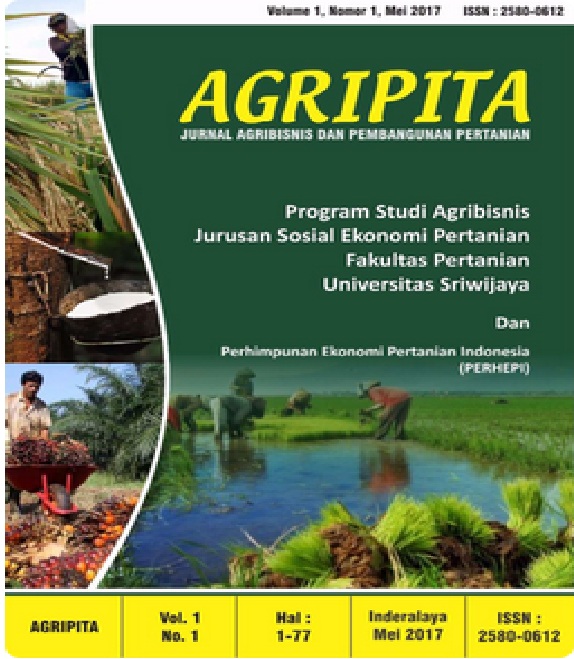 Volume 1, Nomor 1, Mei 2017 ISSN : 2580-0612

AGRIPITA
JURNAL AGRIBISNIS DAN PEMBANGUNAN PERTANIAN

Program Studi Agribisnis
Jurusan Sosial Ekonomi Pertanian
Fakultas Pertanian
Universitas Sriwijaya

Dan

Perhimpunan Ekonomi Pertanian Indonesia (PERHEPI)

| AGRIPITA | Vol. 1 No. 1 | Hal : 1-77 | Inderalaya Mei 2017 | ISSN : 2580-0612 |
|---|---|---|---|---|